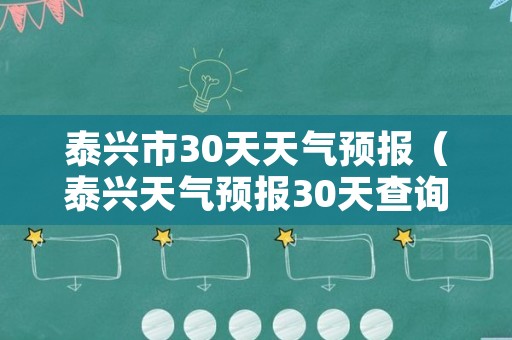 泰兴市30天天气预报（泰兴天气预报30天查询